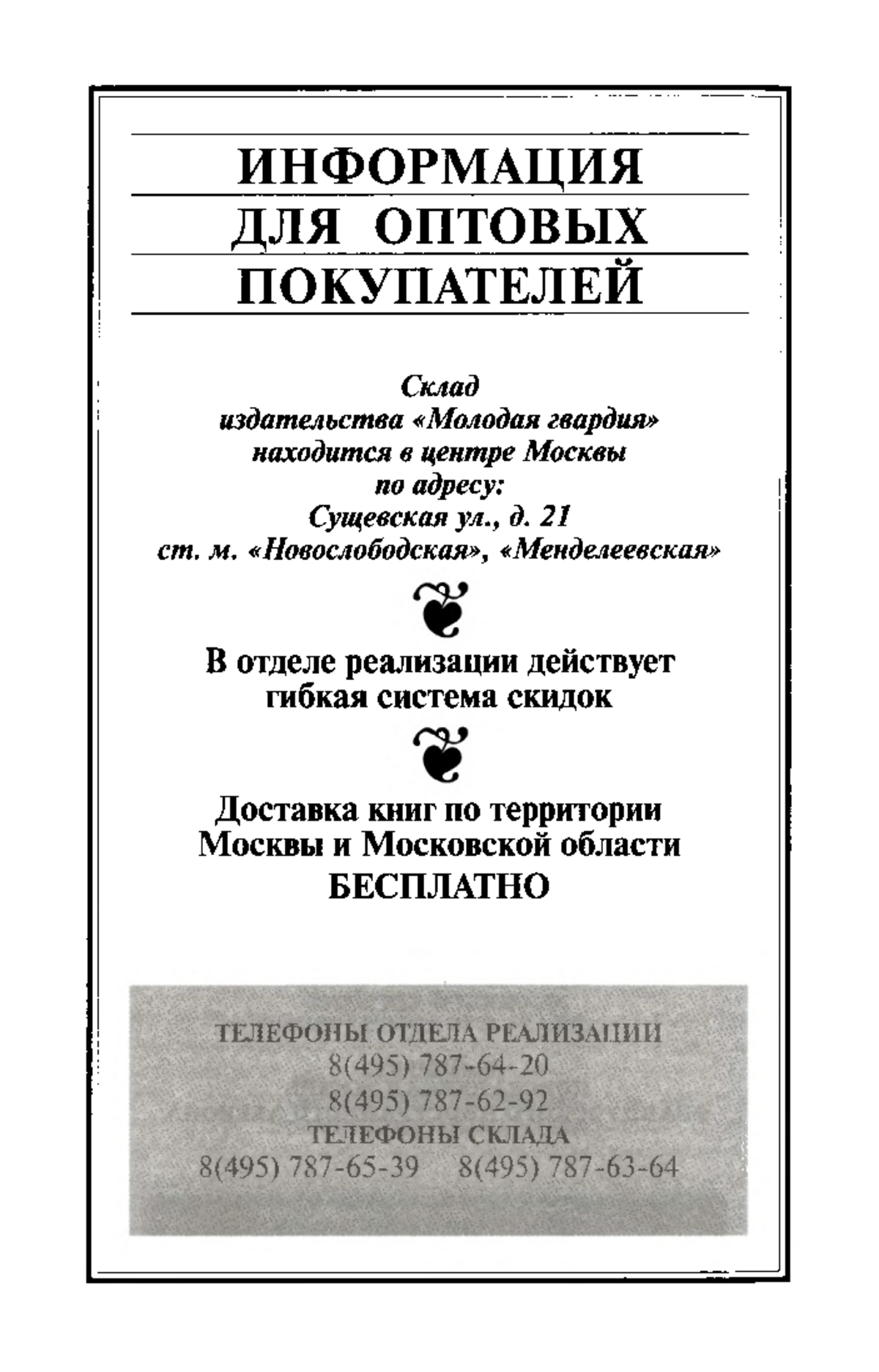 ИНФОРМАЦИЯ
ДЛЯ ОПТОВЫХ
ПОКУПАТЕЛЕЙ

Склад
издательства «Молодая гвардия»
находится в центре Москвы
по адресу:
Сущевская ул., д. 21
ст. м. «Новослободская», «Менделеевская»

В отделе реализации действует
гибкая система скидок

Доставка книг по территории
Москвы и Московской области
БЕСПЛАТНО

ТЕЛЕФОНЫ ОТДЕЛА РЕАЛИЗАЦИИ
8(495) 787-64-20
8(495) 787-62-92
ТЕЛЕФОНЫ СКЛАДА
8(495) 787-65-39 8(495) 787-63-64